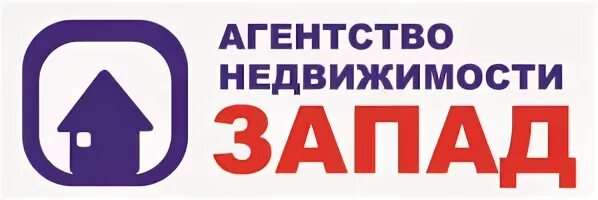 АГЕНТСТВО
НЕДВИЖИМОСТИ
ЗАПАД